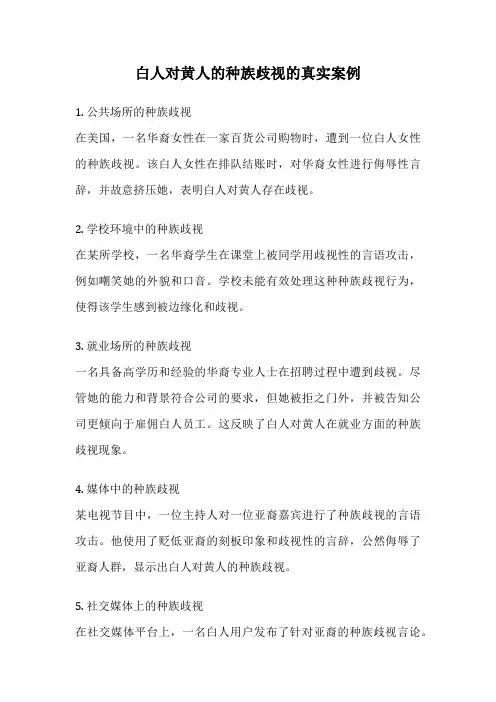 白人对黄人的种族歧视的真实案例

1. 公共场所的种族歧视
在美国，一名华裔女性在一家百货公司购物时，遭到一位白人女性的种族歧视。该白人女性在排队结账时，对华裔女性进行侮辱性言辞，并故意挤压她，表明白人对黄人存在歧视。

2. 学校环境中的种族歧视
在某所学校，一名华裔学生在课堂上被同学用歧视性的言语攻击，例如嘲笑她的外貌和口音。学校未能有效处理这种种族歧视行为，使得该学生感到被边缘化和歧视。

3. 就业场所的种族歧视
一名具备高学历和经验的华裔专业人士在招聘过程中遭到歧视。尽管她的能力和背景符合公司的要求，但她被拒之门外，并被告知公司更倾向于雇佣白人员工。这反映了白人对黄人在就业方面的种族歧视现象。

4. 媒体中的种族歧视
某电视节目中，一位主持人对一位亚裔嘉宾进行了种族歧视的言语攻击。他使用了贬低亚裔的刻板印象和歧视性的言辞，公然侮辱了亚裔人群，显示出白人对黄人的种族歧视。

5. 社交媒体上的种族歧视
在社交媒体平台上，一名白人用户发布了针对亚裔的种族歧视言论。